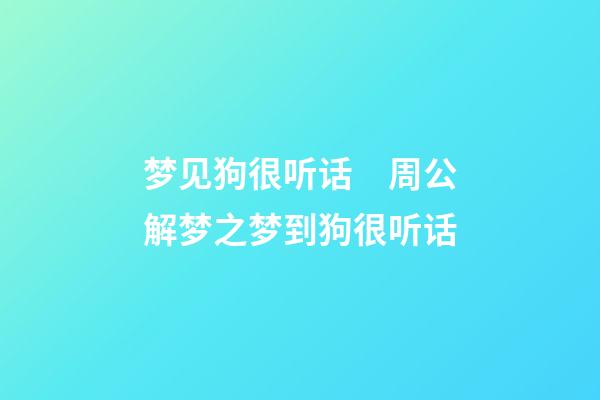 梦见狗很听话　周公解梦之梦到狗很听话